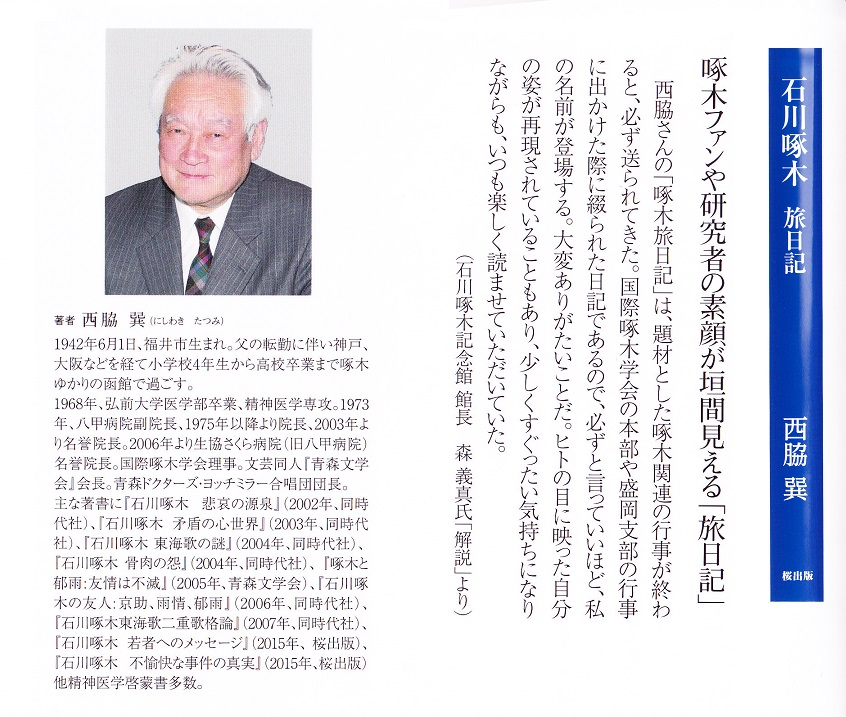 石川啄木　旅日記

西脇　巽

桜出版

啄木ファンや研究者の素顔が垣間見える「旅日記」

西脇さんの「啄木旅日記」は、題材とした啄木関連の行事が終わると、必ず送られてきた。国際啄木学会の本部や盛岡支部の行事に出かけた際に綴られた日記であるので、必ずと言っていいほど、私の名前が登場する。大変ありがたいことだ。ヒトの目に映った自分の姿が再現されていることもあり、少しくすぐったい気持ちになりながらも、いつも楽しく読ませていただいていた。

（石川啄木記念館　館長　森　義真氏「解説」より）

著者　西脇　巽（にしわき　たつみ）

1942年6月1日、福井市生まれ。父の転勤に伴い神戸、大阪などを経て小学校4年生から高校卒業まで啄木ゆかりの函館で過ごす。

1968年、弘前大学医学部卒業、精神医学専攻。1973年、八甲病院副院長、1975年以降より院長、2003年より名誉院長。2006年より生協さくら病院（旧八甲病院）名誉院長。国際啄木学会理事。文芸同人『青森文学会』会長。青森ドクターズ・ヨッチミラー合唱団団長。

主な著書に『石川啄木　悲哀の源泉』（2002年、同時代社）、『石川啄木　矛盾の心世界』（2003年、同時代社）、『石川啄木 東海歌の謎』（2004年、同時代社）、『石川啄木 骨肉の怨』（2004年、同時代社）、『啄木と郁雨：友情は不滅』（2005年、青森文学会）、『石川啄木の友人：京助、雨情、郁雨』（2006年、同時代社）、『石川啄木東海歌二重歌格論』（2007年、同時代社）、『石川啄木　若者へのメッセージ』（2015年、桜出版）、『石川啄木　不愉快な事件の真実』（2015年、桜出版）他精神医学啓蒙書多数。